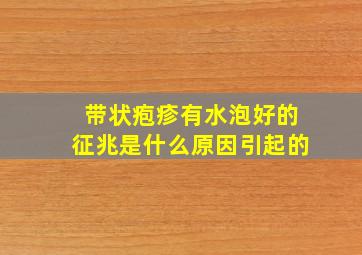 带状疱疹有水泡好的征兆是什么原因引起的